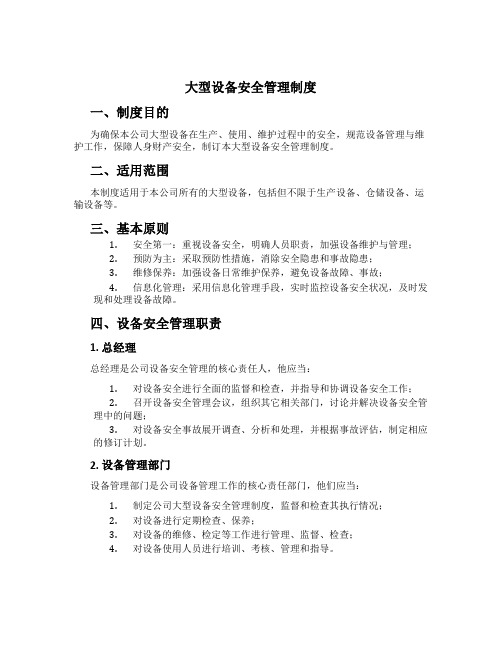 大型设备安全管理制度

一、制度目的

为确保本公司大型设备在生产、使用、维护过程中的安全，规范设备管理与维护工作，保障人身财产安全，制订本大型设备安全管理制度。

二、适用范围

本制度适用于本公司所有的大型设备，包括但不限于生产设备、仓储设备、运输设备等。

三、基本原则

1. 安全第一：重视设备安全，明确人员职责，加强设备维护与管理；
2. 预防为主：采取预防性措施，消除安全隐患和事故隐患；
3. 维修保养：加强设备日常维护保养，避免设备故障、事故；
4. 信息化管理：采用信息化管理手段，实时监控设备安全状况，及时发现和处理设备故障。

四、设备安全管理职责

1. 总经理

总经理是公司设备安全管理的核心责任人，他应当：

1. 对设备安全进行全面的监督和检查，并指导和协调设备安全工作；
2. 召开设备安全管理会议，组织其它相关部门，讨论并解决设备安全管理中的问题；
3. 对设备安全事故展开调查、分析和处理，并根据事故评估，制定相应的修订计划。

2. 设备管理部门

设备管理部门是公司设备管理工作的核心责任部门，他们应当：

1. 制定公司大型设备安全管理制度，监督和检查其执行情况；
2. 对设备进行定期检查、保养；
3. 对设备的维修、检定等工作进行管理、监督、检查；
4. 对设备使用人员进行培训、考核、管理和指导。